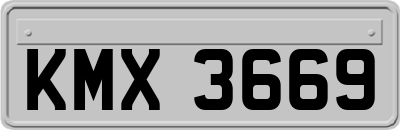 KMX 3669